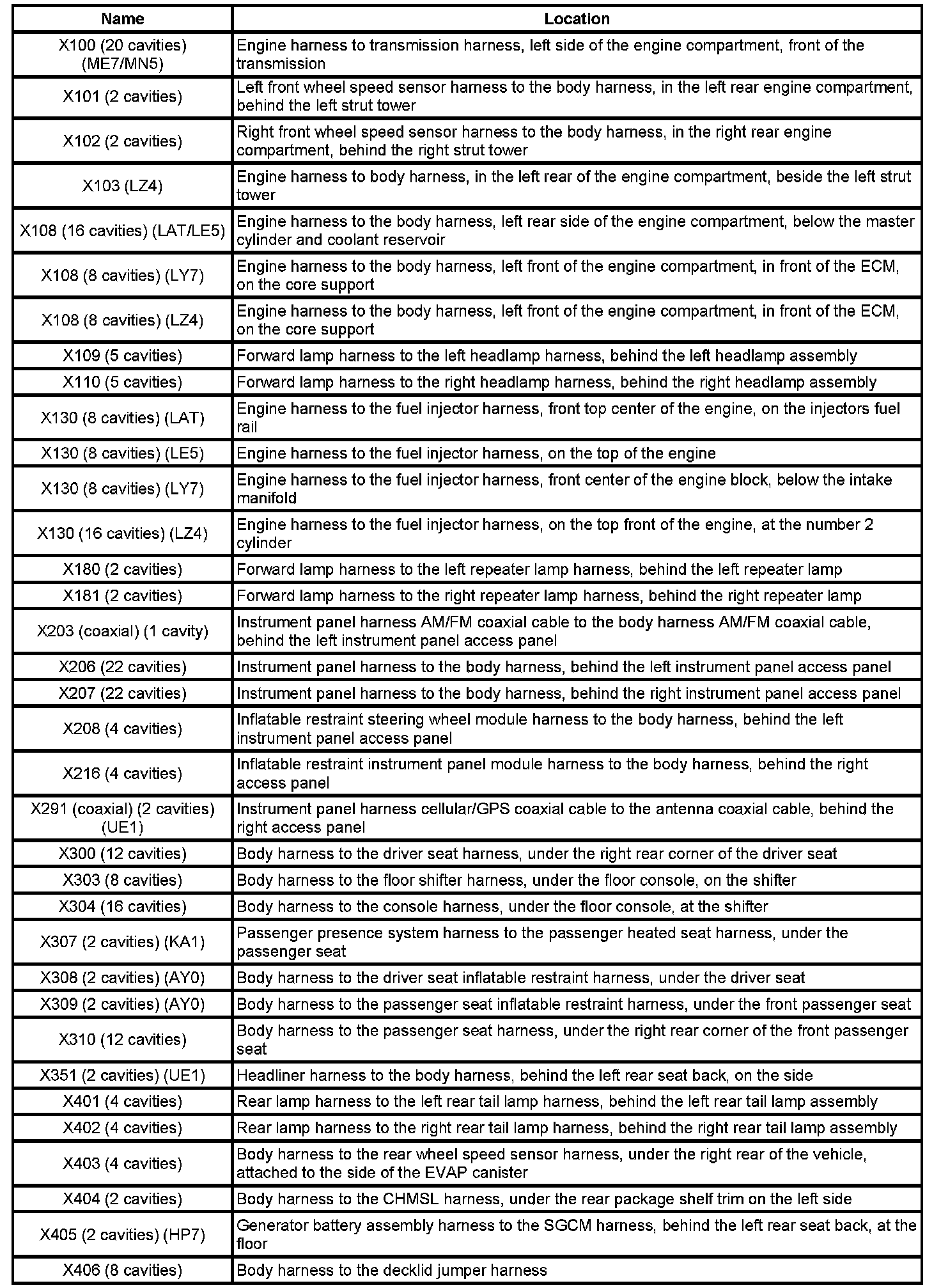 | Name | Location |
|---|---|
| X100 (20 cavities) (ME7/MN5) | Engine harness to transmission harness, left side of the engine compartment, front of the transmission |
| X101 (2 cavities) | Left front wheel speed sensor harness to the body harness, in the left rear engine compartment, behind the left strut tower |
| X102 (2 cavities) | Right front wheel speed sensor harness to the body harness, in the right rear engine compartment, behind the right strut tower |
| X103 (LZ4) | Engine harness to body harness, in the left rear of the engine compartment, beside the left strut tower |
| X108 (16 cavities) (LAT/LE5) | Engine harness to the body harness, left rear side of the engine compartment, below the master cylinder and coolant reservoir |
| X108 (8 cavities) (LY7) | Engine harness to the body harness, left front of the engine compartment, in front of the ECM, on the core support |
| X108 (8 cavities) (LZ4) | Engine harness to the body harness, left front of the engine compartment, in front of the ECM, on the core support |
| X109 (5 cavities) | Forward lamp harness to the left headlamp harness, behind the left headlamp assembly |
| X110 (5 cavities) | Forward lamp harness to the right headlamp harness, behind the right headlamp assembly |
| X130 (8 cavities) (LAT) | Engine harness to the fuel injector harness, front top center of the engine, on the injectors fuel rail |
| X130 (8 cavities) (LE5) | Engine harness to the fuel injector harness, on the top of the engine |
| X130 (8 cavities) (LY7) | Engine harness to the fuel injector harness, front center of the engine block, below the intake manifold |
| X130 (16 cavities) (LZ4) | Engine harness to the fuel injector harness, on the top front of the engine, at the number 2 cylinder |
| X180 (2 cavities) | Forward lamp harness to the left repeater lamp harness, behind the left repeater lamp |
| X181 (2 cavities) | Forward lamp harness to the right repeater lamp harness, behind the right repeater lamp |
| X203 (coaxial) (1 cavity) | Instrument panel harness AM/FM coaxial cable to the body harness AM/FM coaxial cable, behind the left instrument panel access panel |
| X206 (22 cavities) | Instrument panel harness to the body harness, behind the left instrument panel access panel |
| X207 (22 cavities) | Instrument panel harness to the body harness, behind the right instrument panel access panel |
| X208 (4 cavities) | Inflatable restraint steering wheel module harness to the body harness, behind the left instrument panel access panel |
| X216 (4 cavities) | Inflatable restraint instrument panel module harness to the body harness, behind the right access panel |
| X291 (coaxial) (2 cavities) (UE1) | Instrument panel harness cellular/GPS coaxial cable to the antenna coaxial cable, behind the right access panel |
| X300 (12 cavities) | Body harness to the driver seat harness, under the right rear corner of the driver seat |
| X303 (8 cavities) | Body harness to the floor shifter harness, under the floor console, on the shifter |
| X304 (16 cavities) | Body harness to the console harness, under the floor console, at the shifter |
| X307 (2 cavities) (KA1) | Passenger presence system harness to the passenger heated seat harness, under the passenger seat |
| X308 (2 cavities) (AY0) | Body harness to the driver seat inflatable restraint harness, under the driver seat |
| X309 (2 cavities) (AY0) | Body harness to the passenger seat inflatable restraint harness, under the front passenger seat |
| X310 (12 cavities) | Body harness to the passenger seat harness, under the right rear corner of the front passenger seat |
| X351 (2 cavities) (UE1) | Headliner harness to the body harness, behind the left rear seat back, on the side |
| X401 (4 cavities) | Rear lamp harness to the left rear tail lamp harness, behind the left rear tail lamp assembly |
| X402 (4 cavities) | Rear lamp harness to the right rear tail lamp harness, behind the right rear tail lamp assembly |
| X403 (4 cavities) | Body harness to the rear wheel speed sensor harness, under the right rear of the vehicle, attached to the side of the EVAP canister |
| X404 (2 cavities) | Body harness to the CHMSL harness, under the rear package shelf trim on the left side |
| X405 (2 cavities) (HP7) | Generator battery assembly harness to the SGCM harness, behind the left rear seat back, at the floor |
| X406 (8 cavities) | Body harness to the decklid jumper harness |